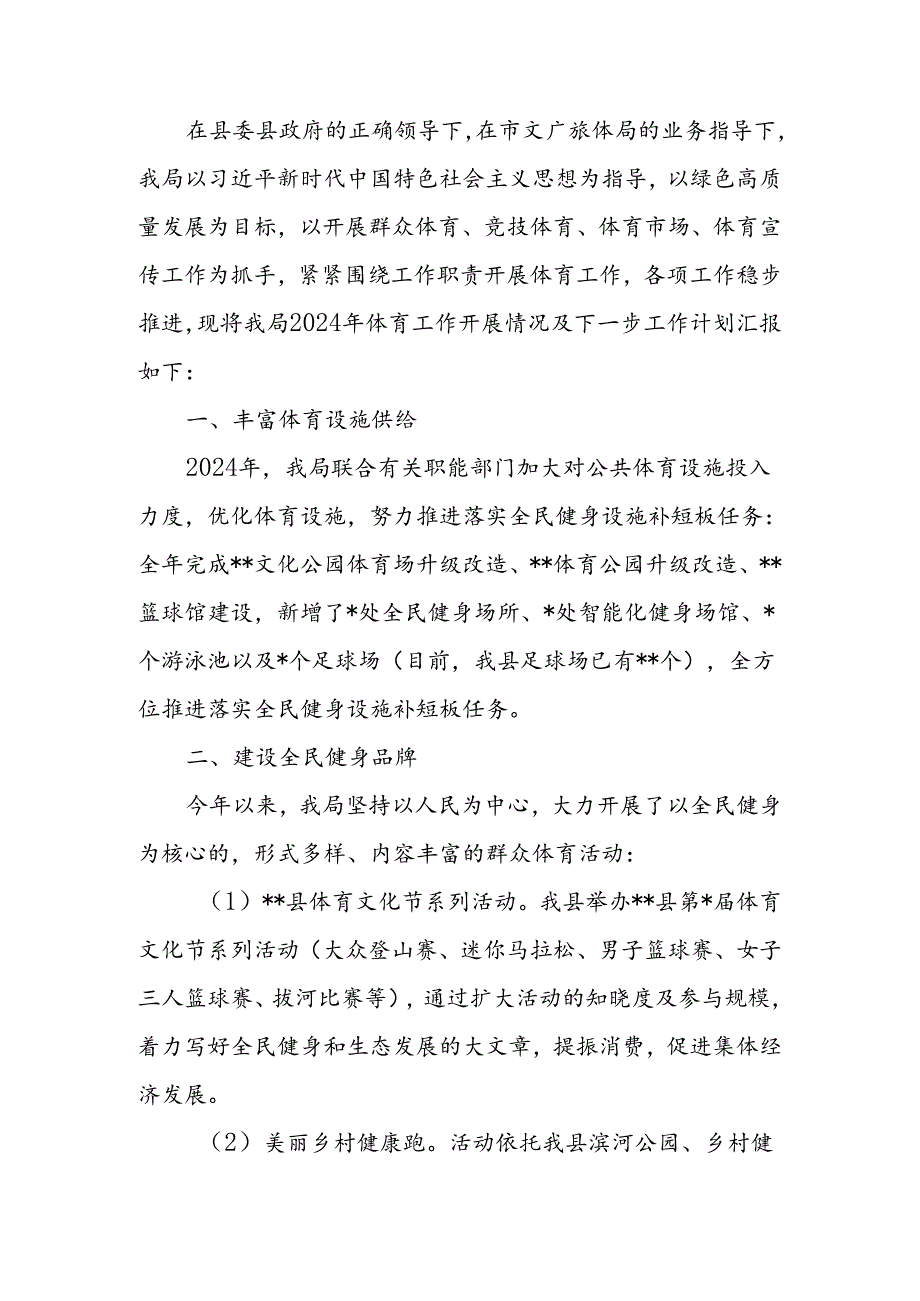 在县委县政府的正确领导下，在市文广旅体局的业务指导下，我局以习近平新时代中国特色社会主义思想为指导，以绿色高质量发展为目标，以开展群众体育、竞技体育、体育市场、体育宣传工作为抓手，紧紧围绕工作职责开展体育工作，各项工作稳步推进，现将我局2024年体育工作开展情况及下一步工作计划汇报如下：

一、丰富体育设施供给

2024年，我局联合有关职能部门加大对公共体育设施投入力度，优化体育设施，努力推进落实全民健身设施补短板任务：全年完成**文化公园体育场升级改造、**体育公园升级改造、**篮球馆建设，新增了*处全民健身场所、*处智能化健身场馆、*个游泳池以及*个足球场（目前，我县足球场已有**个），全方位推进落实全民健身设施补短板任务。

二、建设全民健身品牌

今年以来，我局坚持以人民为中心，大力开展了以全民健身为核心的，形式多样、内容丰富的群众体育活动：

（1）**县体育文化节系列活动。我县举办**县第*届体育文化节系列活动（大众登山赛、迷你马拉松、男子篮球赛、女子三人篮球赛、拔河比赛等），通过扩大活动的知晓度及参与规模，着力写好全民健身和生态发展的大文章，提振消费，促进集体经济发展。

（2）美丽乡村健康跑。活动依托我县滨河公园、乡村健